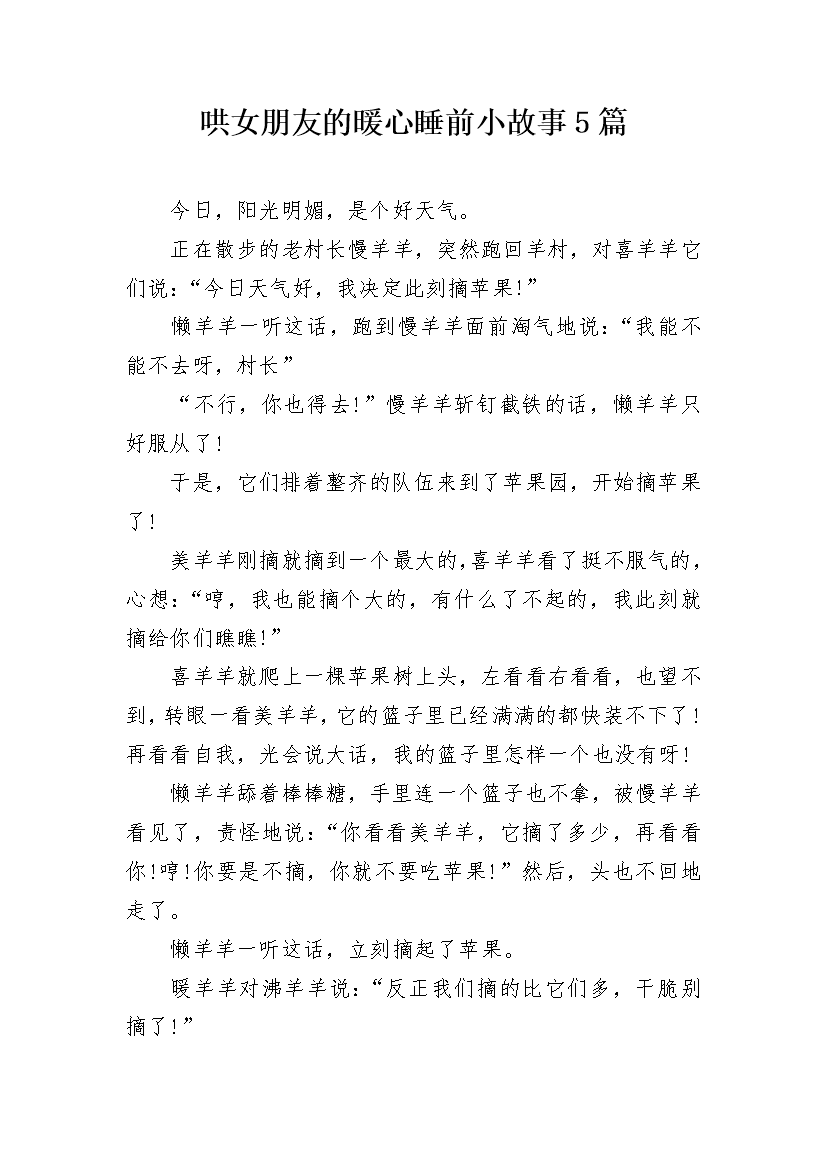 哄女朋友的暖心睡前小故事5篇

今日，阳光明媚，是个好天气。

正在散步的老村长慢羊羊，突然跑回羊村，对喜羊羊它们说：“今日天气好，我决定此刻摘苹果!”

懒羊羊一听这话，跑到慢羊羊面前淘气地说：“我能不能不去呀，村长”

“不行，你也得去!”慢羊羊斩钉截铁的话，懒羊羊只好服从了!

于是，它们排着整齐的队伍来到了苹果园，开始摘苹果了!

美羊羊刚摘就摘到一个最大的,喜羊羊看了挺不服气的，心想：“哼，我也能摘个大的，有什么了不起的，我此刻就摘给你们瞧瞧!”

喜羊羊就爬上一棵苹果树上头，左看看右看看，也望不到，转眼一看美羊羊，它的篮子里已经满满的都快装不下了!再看看自我，光会说大话，我的篮子里怎样一个也没有呀!

懒羊羊舔着棒棒糖，手里连一个篮子也不拿，被慢羊羊看见了，责怪地说：“你看看美羊羊，它摘了多少，再看看你!哼!你要是不摘，你就不要吃苹果!”然后，头也不回地走了。

懒羊羊一听这话，立刻摘起了苹果。

暖羊羊对沸羊羊说：“反正我们摘的比它们多，干脆别摘了!”